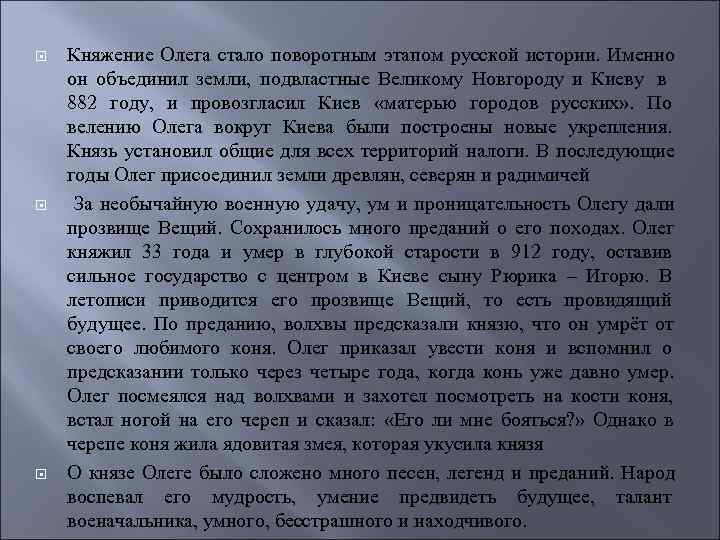 Княжение Олега стало поворотным этапом русской истории. Именно он объединил земли, подвластные Великому Новгороду и Киеву в 882 году, и провозгласил Киев «матерью городов русских». По велению Олега вокруг Киева были построены новые укрепления. Князь установил общие для всех территорий налоги. В последующие годы Олег присоединил земли древлян, северян и радимичей

За необычайную военную удачу, ум и проницательность Олегу дали прозвище Вещий. Сохранилось много преданий о его походах. Олег княжил 33 года и умер в глубокой старости в 912 году, оставив сильное государство с центром в Киеве сыну Рюрика – Игорю. В летописи приводится его прозвище Вещий, то есть провидящий будущее. По преданию, волхвы предсказали князю, что он умрёт от своего любимого коня. Олег приказал увести коня и вспомнил о предсказании только через четыре года, когда конь уже давно умер. Олег посмеялся над волхвами и захотел посмотреть на кости коня, встал ногой на его череп и сказал: «Его ли мне бояться?» Однако в черепе коня жила ядовитая змея, которая укусила князя

О князе Олеге было сложено много песен, легенд и преданий. Народ воспевал его мудрость, умение предвидеть будущее, талант военачальника, умного, бесстрашного и находчивого.